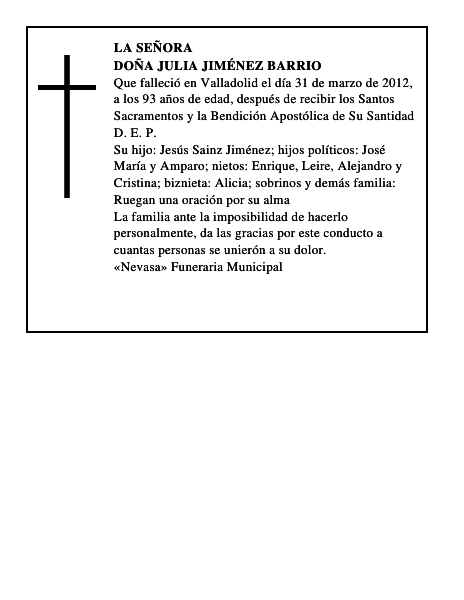 LA SEÑORA
DOÑA JULIA JIMÉNEZ BARRIO
Que falleció en Valladolid el día 31 de marzo de 2012, a los 93 años de edad, después de recibir los Santos Sacramentos y la Bendición Apostólica de Su Santidad
D. E. P.
Su hijo: Jesús Sainz Jiménez; hijos políticos: José María y Amparo; nietos: Enrique, Leire, Alejandro y Cristina; biznieta: Alicia; sobrinos y demás familia:
Ruegan una oración por su alma
La familia ante la imposibilidad de hacerlo personalmente, da las gracias por este conducto a cuantas personas se unierón a su dolor.
«Nevasa» Funeraria Municipal